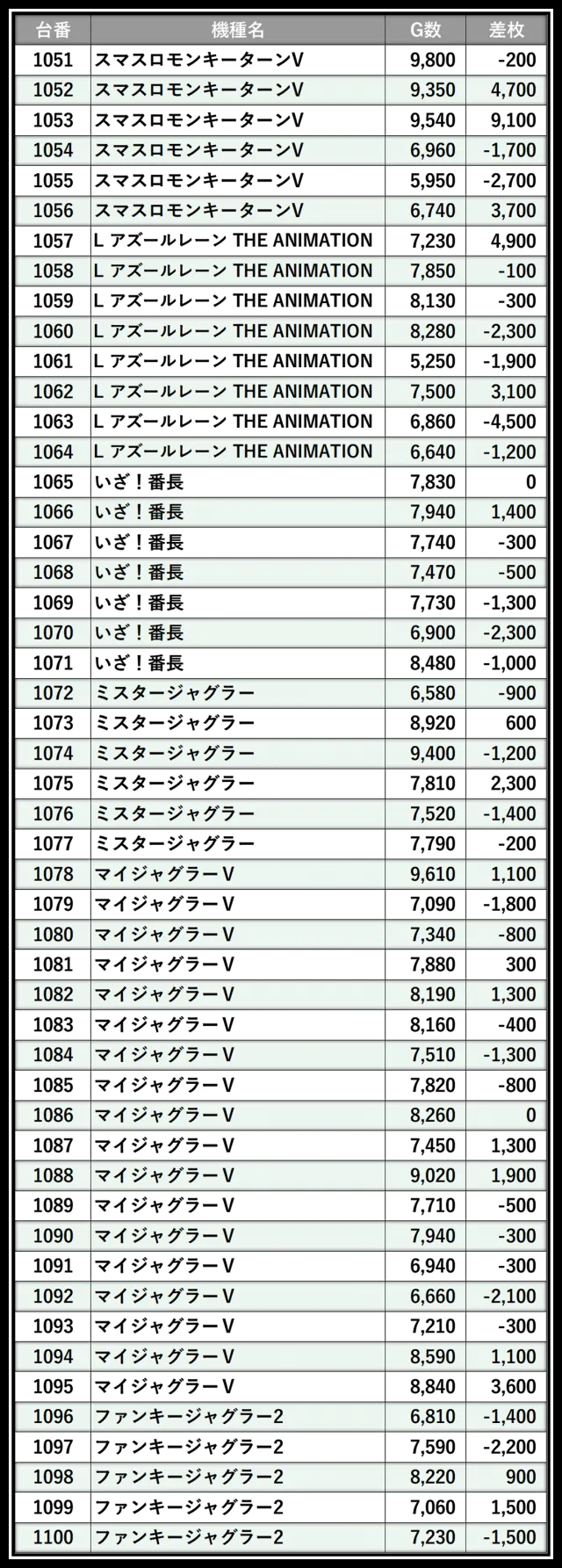 | 台番 | 機種名 | G数 | 差枚 |
|---|---|---|---|
| 1051 | スマスロモンキーターンV | 9,800 | -200 |
| 1052 | スマスロモンキーターンV | 9,350 | 4,700 |
| 1053 | スマスロモンキーターンV | 9,540 | 9,100 |
| 1054 | スマスロモンキーターンV | 6,960 | -1,700 |
| 1055 | スマスロモンキーターンV | 5,950 | -2,700 |
| 1056 | スマスロモンキーターンV | 6,740 | 3,700 |
| 1057 | L アズールレーン THE ANIMATION | 7,230 | 4,900 |
| 1058 | L アズールレーン THE ANIMATION | 7,850 | -100 |
| 1059 | L アズールレーン THE ANIMATION | 8,130 | -300 |
| 1060 | L アズールレーン THE ANIMATION | 8,280 | -2,300 |
| 1061 | L アズールレーン THE ANIMATION | 5,250 | -1,900 |
| 1062 | L アズールレーン THE ANIMATION | 7,500 | 3,100 |
| 1063 | L アズールレーン THE ANIMATION | 6,860 | -4,500 |
| 1064 | L アズールレーン THE ANIMATION | 6,640 | -1,200 |
| 1065 | いざ！番長 | 7,830 | 0 |
| 1066 | いざ！番長 | 7,940 | 1,400 |
| 1067 | いざ！番長 | 7,740 | -300 |
| 1068 | いざ！番長 | 7,470 | -500 |
| 1069 | いざ！番長 | 7,730 | -1,300 |
| 1070 | いざ！番長 | 6,900 | -2,300 |
| 1071 | いざ！番長 | 8,480 | -1,000 |
| 1072 | ミスタージャグラー | 6,580 | -900 |
| 1073 | ミスタージャグラー | 8,920 | 600 |
| 1074 | ミスタージャグラー | 9,400 | -1,200 |
| 1075 | ミスタージャグラー | 7,810 | 2,300 |
| 1076 | ミスタージャグラー | 7,520 | -1,400 |
| 1077 | ミスタージャグラー | 7,790 | -200 |
| 1078 | マイジャグラーV | 9,610 | 1,100 |
| 1079 | マイジャグラーV | 7,090 | -1,800 |
| 1080 | マイジャグラーV | 7,340 | -800 |
| 1081 | マイジャグラーV | 7,880 | 300 |
| 1082 | マイジャグラーV | 8,190 | 1,300 |
| 1083 | マイジャグラーV | 8,160 | -400 |
| 1084 | マイジャグラーV | 7,510 | -1,300 |
| 1085 | マイジャグラーV | 7,820 | -800 |
| 1086 | マイジャグラーV | 8,260 | 0 |
| 1087 | マイジャグラーV | 7,450 | 1,300 |
| 1088 | マイジャグラーV | 9,020 | 1,900 |
| 1089 | マイジャグラーV | 7,710 | -500 |
| 1090 | マイジャグラーV | 7,940 | -300 |
| 1091 | マイジャグラーV | 6,940 | -300 |
| 1092 | マイジャグラーV | 6,660 | -2,100 |
| 1093 | マイジャグラーV | 7,210 | -300 |
| 1094 | マイジャグラーV | 8,590 | 1,100 |
| 1095 | マイジャグラーV | 8,840 | 3,600 |
| 1096 | ファンキージャグラー2 | 6,810 | -1,400 |
| 1097 | ファンキージャグラー2 | 7,590 | -2,200 |
| 1098 | ファンキージャグラー2 | 8,220 | 900 |
| 1099 | ファンキージャグラー2 | 7,060 | 1,500 |
| 1100 | ファンキージャグラー2 | 7,230 | -1,500 |